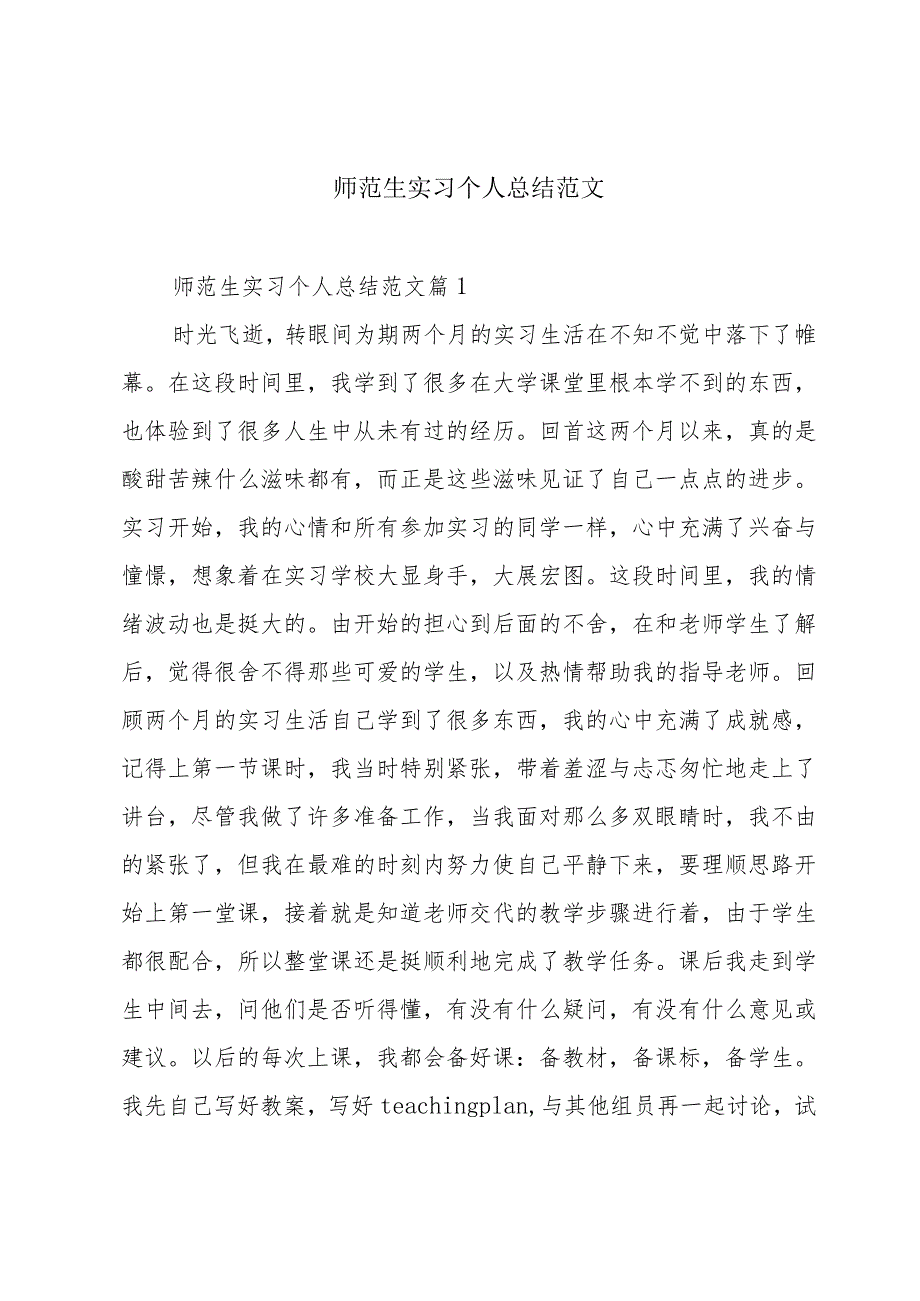 师范生实习个人总结范文

师范生实习个人总结范文篇1

时光飞逝，转眼间为期两个月的实习生活在不知不觉中落下了帷幕。在这段时间里，我学到了很多在大学课堂里根本学不到的东西，也体验到了很多人生中从未有过的经历。回首这两个月以来，真的是酸甜苦辣什么滋味都有，而正是这些滋味见证了自己一点点的进步。实习开始，我的心情和所有参加实习的同学一样，心中充满了兴奋与憧憬，想象着在实习学校大显身手，大展宏图。这段时间里，我的情绪波动也是挺大的。由开始的担心到后面的不舍，在和老师学生了解后，觉得很舍不得那些可爱的学生，以及热情帮助我的指导老师。回顾两个月的实习生活自己学到了很多东西，我的心中充满了成就感，记得上第一节课时，我当时特别紧张，带着羞涩与忐忑匆忙地走上了讲台，尽管我做了许多准备工作，当我面对那么多双眼睛时，我不由的紧张了，但我在最难的时刻内努力使自己平静下来，要理顺思路开始上第一堂课，接着就是知道老师交代的教学步骤进行着，由于学生都很配合，所以整堂课还是挺顺利地完成了教学任务。课后我走到学生中间去，问他们是否听得懂，有没有什么疑问，有没有什么意见或建议。以后的每次上课，我都会备好课：备教材，备课标，备学生。我先自己写好教案，写好 teachingplan,与其他组员再一起讨论，试